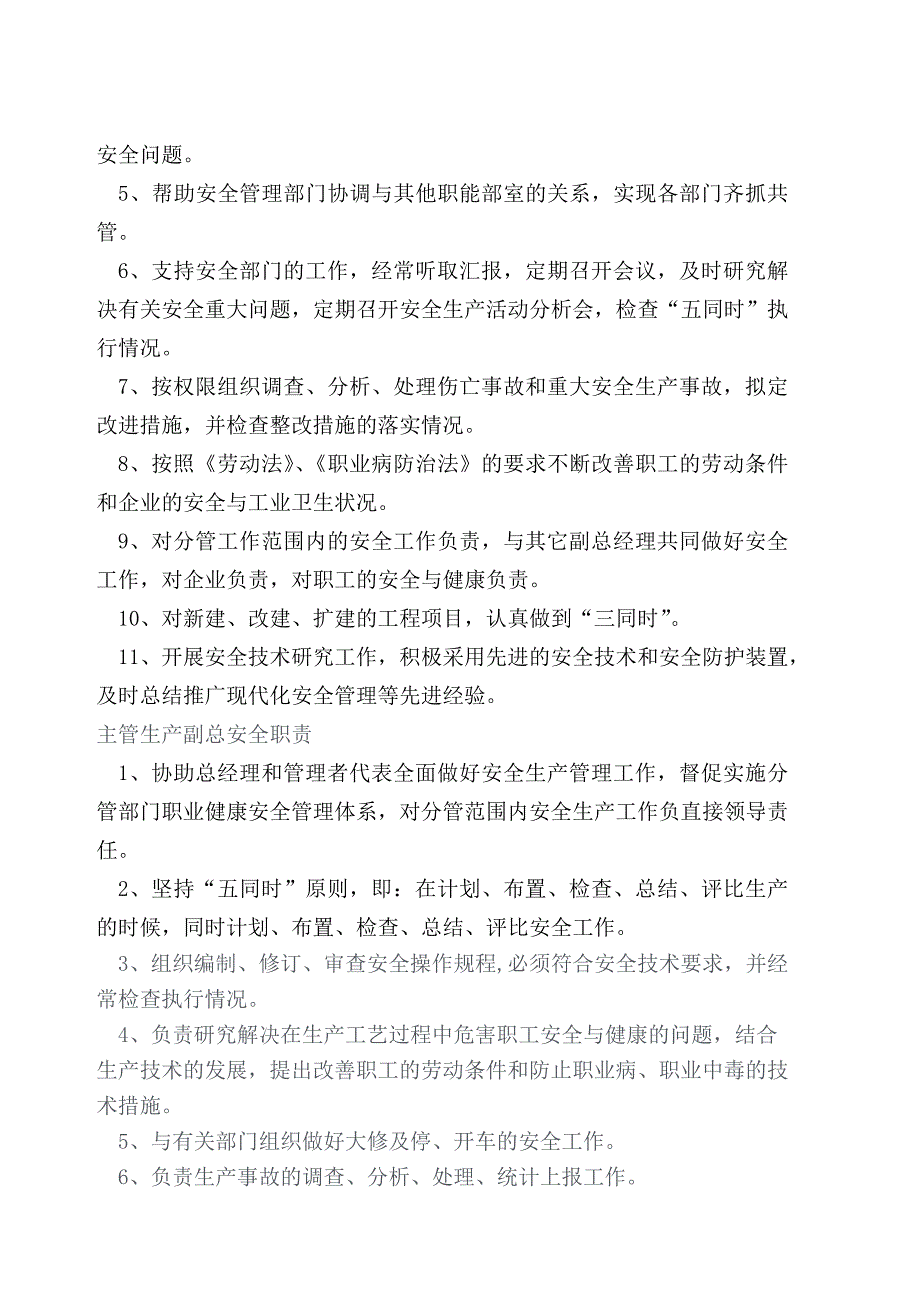 安全问题。

5、帮助安全管理部门协调与其他职能部室的关系，实现各部门齐抓共管。

6、支持安全部门的工作，经常听取汇报，定期召开会议，及时研究解决有关安全重大问题，定期召开安全生产活动分析会，检查“五同时”执行情况。

7、按权限组织调查、分析、处理伤亡事故和重大安全生产事故，拟定改进措施，并检查整改措施的落实情况。

8、按照《劳动法》、《职业病防治法》的要求不断改善职工的劳动条件和企业的安全与工业卫生状况。

9、对分管工作范围内的安全工作负责，与其它副总经理共同做好安全工作，对企业负责，对职工的安全与健康负责。

10、对新建、改建、扩建的工程项目，认真做到“三同时”。

11、开展安全技术研究工作，积极采用先进的安全技术和安全防护装置，及时总结推广现代化安全管理等先进经验。

主管生产副总安全职责

1、协助总经理和管理者代表全面做好安全生产管理工作，督促实施分管部门职业健康安全管理体系，对分管范围内安全生产工作负直接领导责任。

2、坚持“五同时”原则，即：在计划、布置、检查、总结、评比生产的时候，同时计划、布置、检查、总结、评比安全工作。

3、组织编制、修订、审查安全操作规程,必须符合安全技术要求，并经常检查执行情况。

4、负责研究解决在生产工艺过程中危害职工安全与健康的问题，结合生产技术的发展，提出改善职工的劳动条件和防止职业病、职业中毒的技术措施。

5、与有关部门组织做好大修及停、开车的安全工作。

6、负责生产事故的调查、分析、处理、统计上报工作。